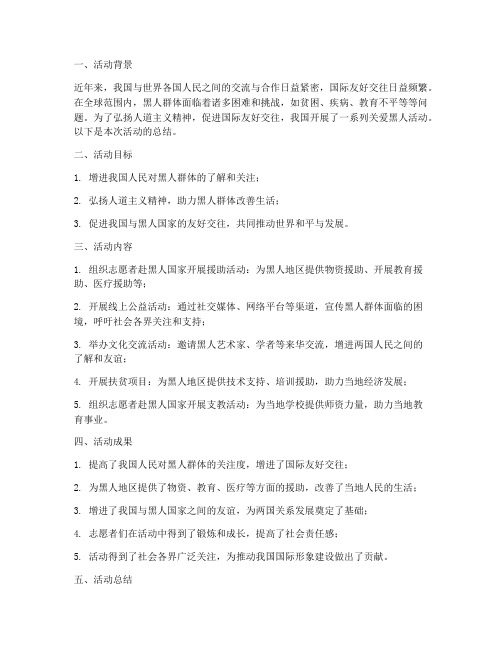 一、活动背景

近年来，我国与世界各国人民之间的交流与合作日益紧密，国际友好交往日益频繁。在全球范围内，黑人群体面临着诸多困难和挑战，如贫困、疾病、教育不平等等问题。为了弘扬人道主义精神，促进国际友好交往，我国开展了一系列关爱黑人活动。以下是本次活动的总结。

二、活动目标

1. 增进我国人民对黑人群体的了解和关注；

2. 弘扬人道主义精神，助力黑人群体改善生活；

3. 促进我国与黑人国家的友好交往，共同推动世界和平与发展。

三、活动内容

1. 组织志愿者赴黑人国家开展援助活动：为黑人地区提供物资援助、开展教育援助、医疗援助等；

2. 开展线上公益活动：通过社交媒体、网络平台等渠道，宣传黑人群体面临的困境，呼吁社会各界关注和支持；

3. 举办文化交流活动：邀请黑人艺术家、学者等来华交流，增进两国人民之间的了解和友谊；

4. 开展扶贫项目：为黑人地区提供技术支持、培训援助，助力当地经济发展；

5. 组织志愿者赴黑人国家开展支教活动：为当地学校提供师资力量，助力当地教育事业。

四、活动成果

1. 提高了我国人民对黑人群体的关注度，增进了国际友好交往；

2. 为黑人地区提供了物资、教育、医疗等方面的援助，改善了当地人民的生活；

3. 增进了我国与黑人国家之间的友谊，为两国关系发展奠定了基础；

4. 志愿者们在活动中得到了锻炼和成长，提高了社会责任感；

5. 活动得到了社会各界广泛关注，为推动我国国际形象建设做出了贡献。

五、活动总结